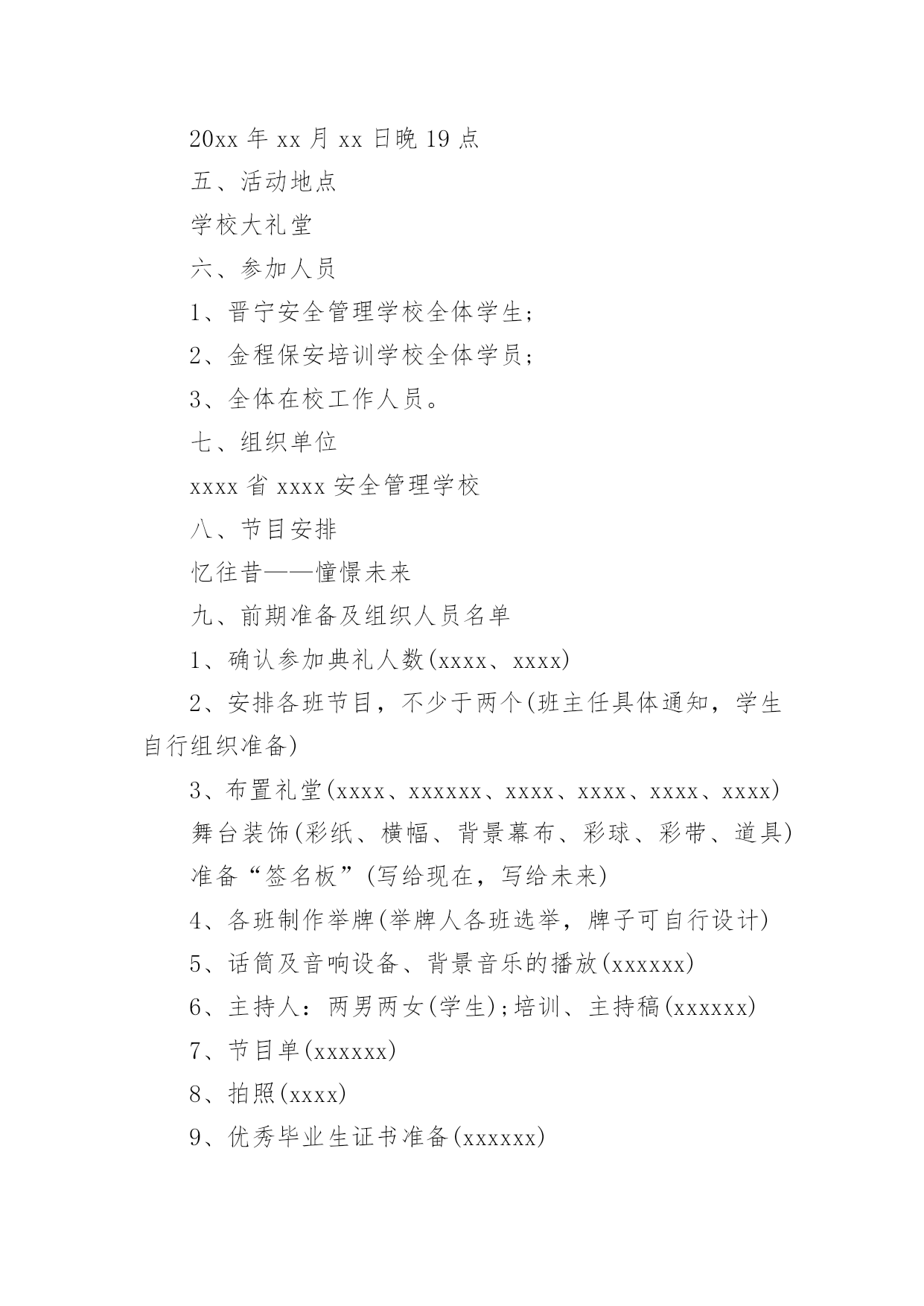 20xx 年 xx 月 xx 日晚 19 点

五、活动地点

学校大礼堂

六、参加人员

1、晋宁安全管理学校全体学生;

2、金程保安培训学校全体学员;

3、全体在校工作人员。

七、组织单位

xxxx 省 xxxx 安全管理学校

八、节目安排

忆往昔——憧憬未来

九、前期准备及组织人员名单

1、确认参加典礼人数(xxxx、xxxx)

2、安排各班节目，不少于两个(班主任具体通知，学生自行组织准备)

3、布置礼堂(xxxx、xxxxxx、xxxx、xxxx、xxxx、xxxx)

舞台装饰(彩纸、横幅、背景幕布、彩球、彩带、道具)

准备“签名板”(写给现在，写给未来)

4、各班制作举牌(举牌人各班选举，牌子可自行设计)

5、话筒及音响设备、背景音乐的播放(xxxxxx)

6、主持人：两男两女(学生);培训、主持稿(xxxxxx)

7、节目单(xxxxxx)

8、拍照(xxxx)

9、优秀毕业生证书准备(xxxxxx)